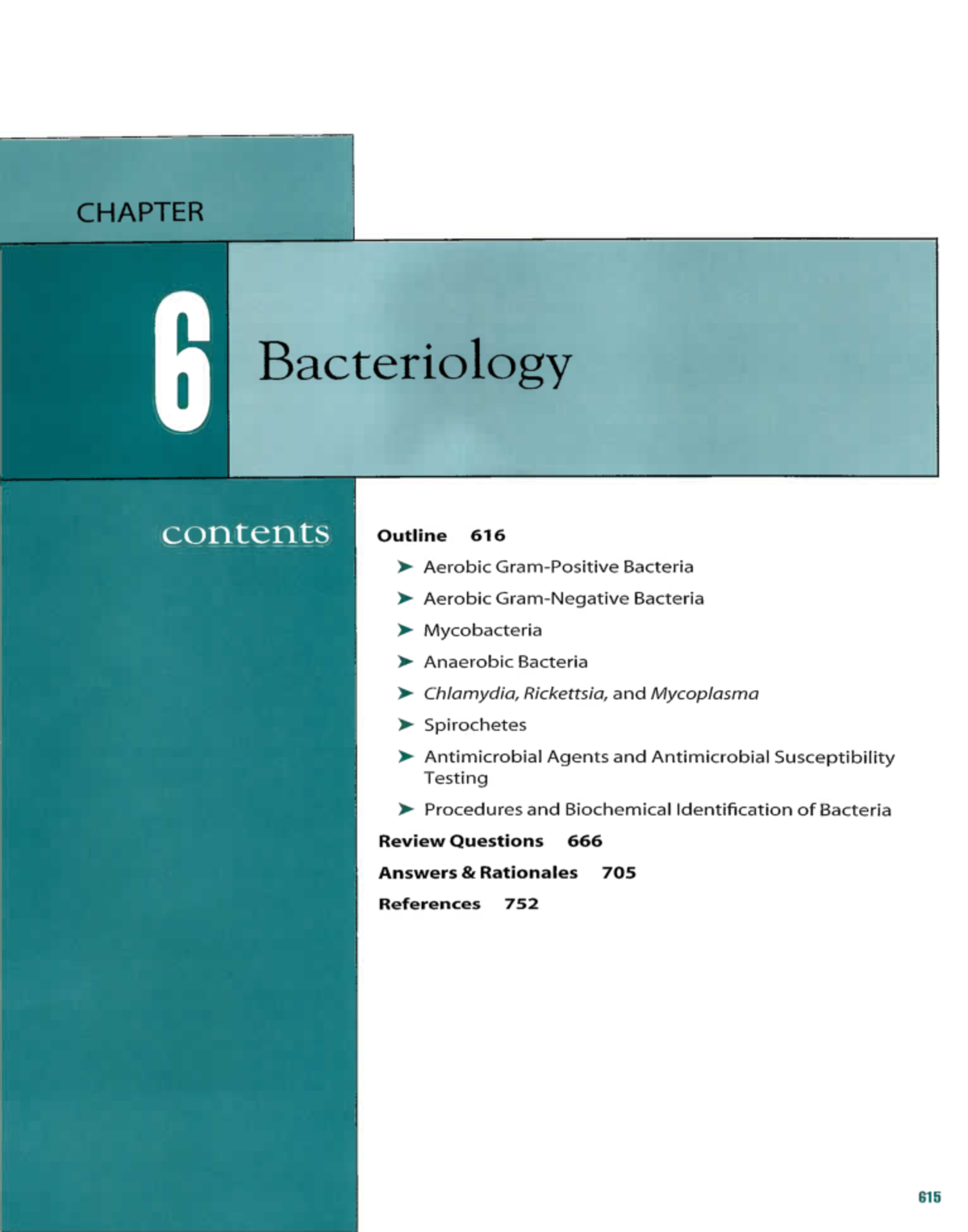 CHAPTER

6

Bacteriology

contents

Outline 616

➤ Aerobic Gram-Positive Bacteria

➤ Aerobic Gram-Negative Bacteria

➤ Mycobacteria

➤ Anaerobic Bacteria

➤ Chlamydia, Rickettsia, and Mycoplasma

➤ Spirochetes

➤ Antimicrobial Agents and Antimicrobial Susceptibility Testing

➤ Procedures and Biochemical Identification of Bacteria

Review Questions 666

Answers & Rationales 705

References 752

615